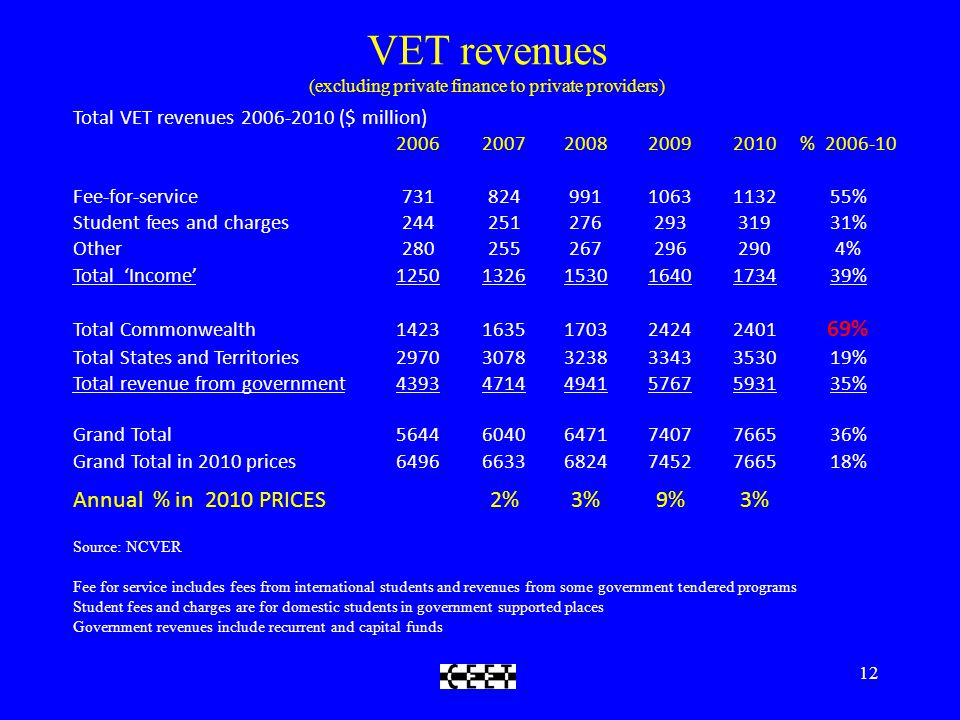 VET revenues
(excluding private finance to private providers)

Total VET revenues 2006-2010 ($ million)

| | 2006 | 2007 | 2008 | 2009 | 2010 | % 2006-10 |
|---|---|---|---|---|---|---|
| Fee-for-service | 731 | 824 | 991 | 1063 | 1132 | 55% |
| Student fees and charges | 244 | 251 | 276 | 293 | 319 | 31% |
| Other | 280 | 255 | 267 | 296 | 290 | 4% |
| Total 'Income' | 1250 | 1326 | 1530 | 1640 | 1734 | 39% |
| Total Commonwealth | 1423 | 1635 | 1703 | 2424 | 2401 | 69% |
| Total States and Territories | 2970 | 3078 | 3238 | 3343 | 3530 | 19% |
| Total revenue from government | 4393 | 4714 | 4941 | 5767 | 5931 | 35% |
| Grand Total | 5644 | 6040 | 6471 | 7407 | 7665 | 36% |
| Grand Total in 2010 prices | 6496 | 6633 | 6824 | 7452 | 7665 | 18% |
| Annual % in 2010 PRICES | | 2% | 3% | 9% | 3% | |

Source: NCVER

Fee for service includes fees from international students and revenues from some government tendered programs
Student fees and charges are for domestic students in government supported places
Government revenues include recurrent and capital funds

CEET

12